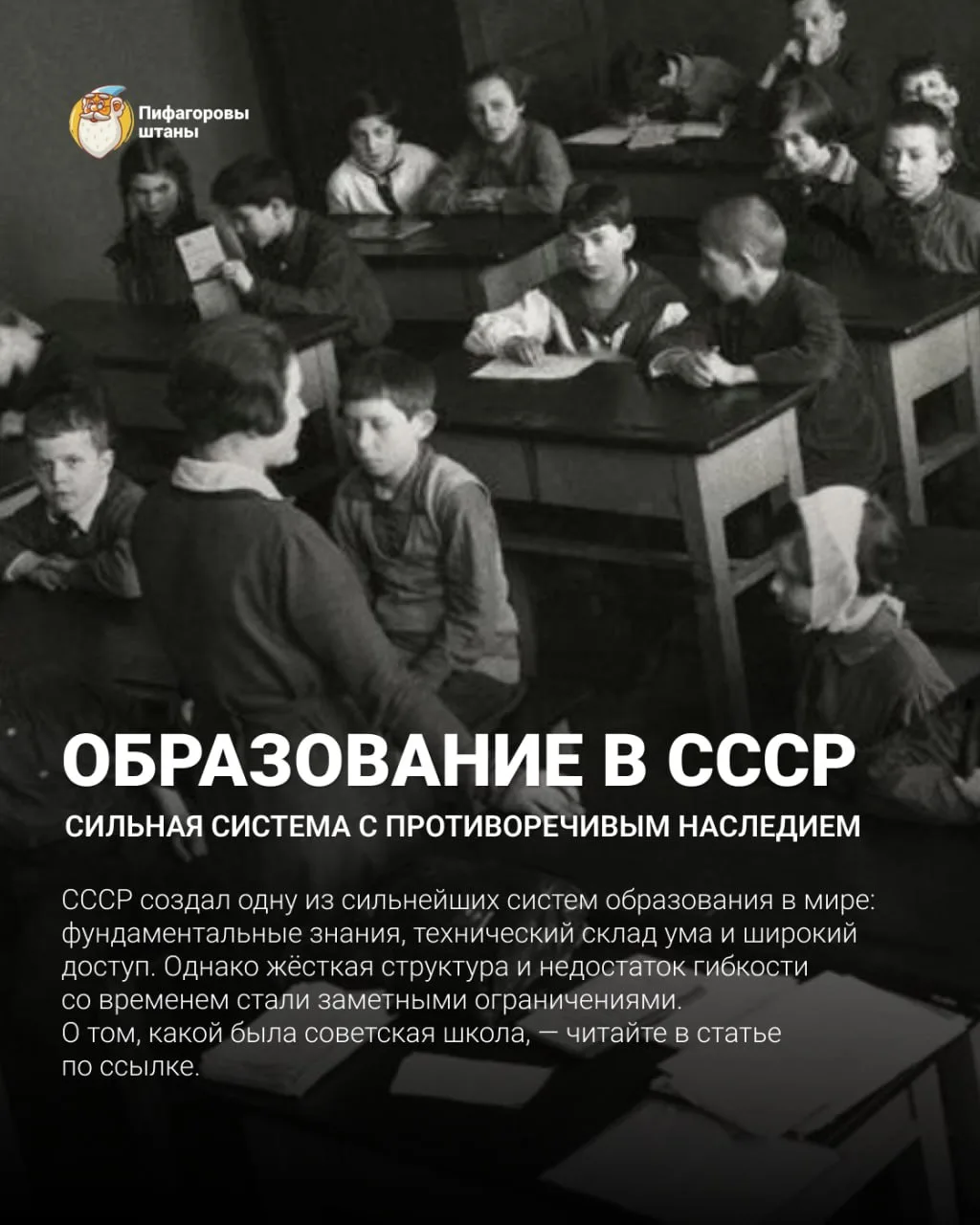 Пифагоровы штаны

ОБРАЗОВАНИЕ В СССР

СИЛЬНАЯ СИСТЕМА С ПРОТИВОРЕЧИВЫМ НАСЛЕДИЕМ

СССР создал одну из сильнейших систем образования в мире: фундаментальные знания, технический склад ума и широкий доступ. Однако жёсткая структура и недостаток гибкости со временем стали заметными ограничениями.
О том, какой была советская школа, — читайте в статье по ссылке.